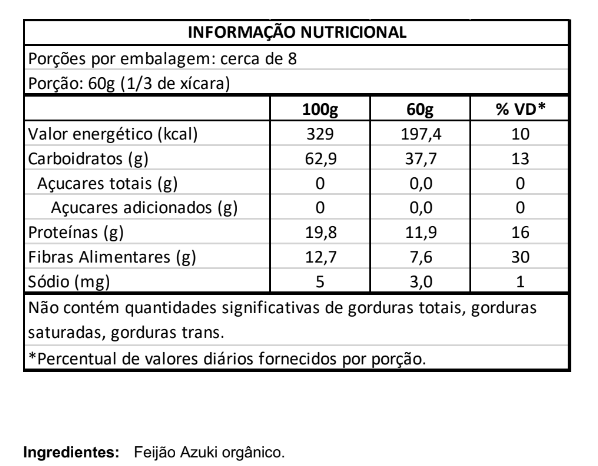 INFORMAÇÃO NUTRICIONAL

Porções por embalagem: cerca de 8

Porção: 60g (1/3 de xícara)

| | 100g | 60g | % VD* |
|---|---|---|---|
| Valor energético (kcal) | 329 | 197,4 | 10 |
| Carboidratos (g) | 62,9 | 37,7 | 13 |
| Açucares totais (g) | 0 | 0,0 | 0 |
| Açucares adicionados (g) | 0 | 0,0 | 0 |
| Proteínas (g) | 19,8 | 11,9 | 16 |
| Fibras Alimentares (g) | 12,7 | 7,6 | 30 |
| Sódio (mg) | 5 | 3,0 | 1 |

Não contém quantidades significativas de gorduras totais, gorduras saturadas, gorduras trans.

*Percentual de valores diários fornecidos por porção.

Ingredientes: Feijão Azuki orgânico.